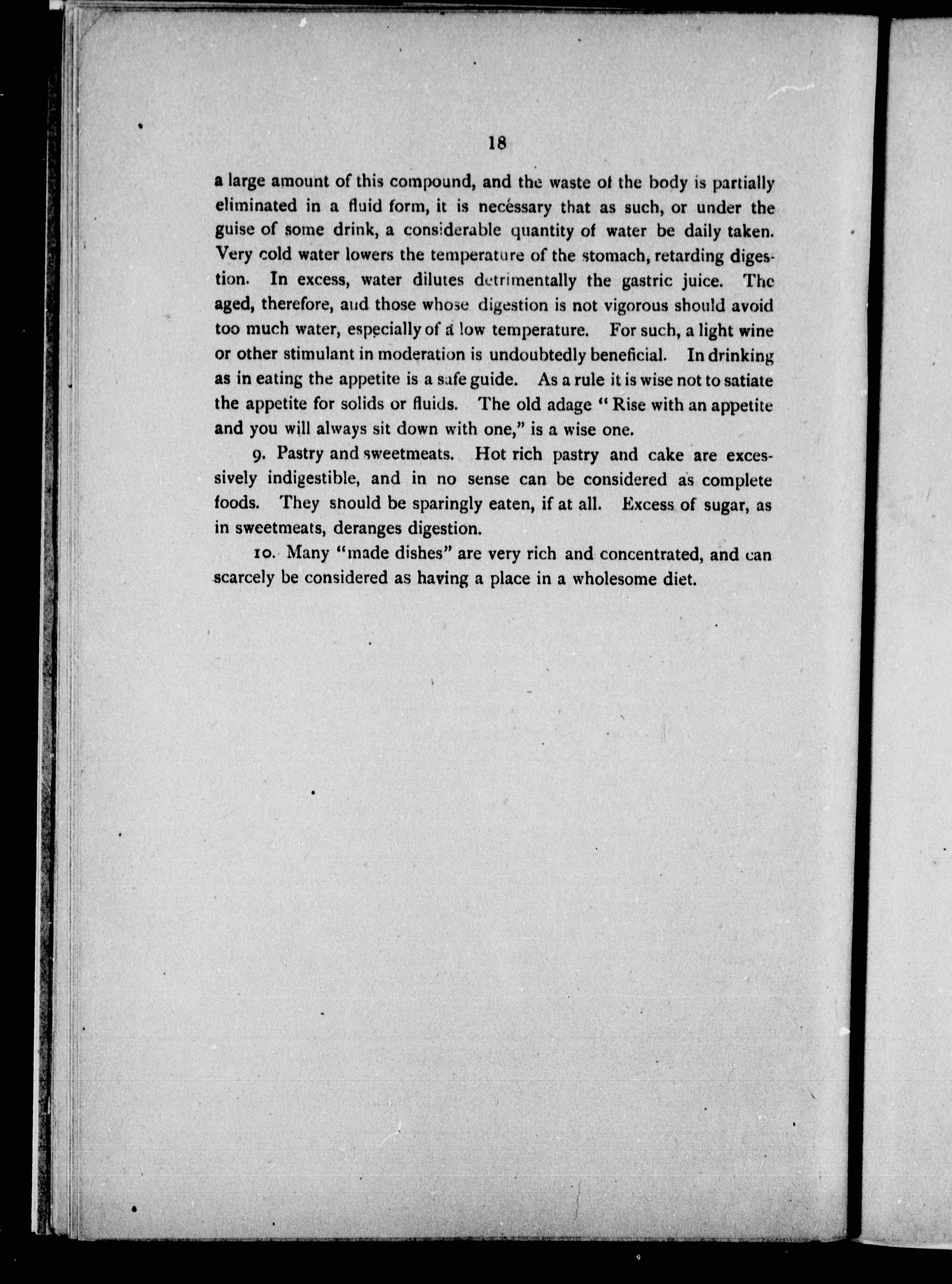 18

a large amount of this compound, and the waste of the body is partially eliminated in a fluid form, it is necessary that as such, or under the guise of some drink, a considerable quantity of water be daily taken. Very cold water lowers the temperature of the stomach, retarding digestion. In excess, water dilutes detrimentally the gastric juice. The aged, therefore, and those whose digestion is not vigorous should avoid too much water, especially of a low temperature. For such, a light wine or other stimulant in moderation is undoubtedly beneficial. In drinking as in eating the appetite is a safe guide. As a rule it is wise not to satiate the appetite for solids or fluids. The old adage "Rise with an appetite and you will always sit down with one," is a wise one.

9. Pastry and sweetmeats. Hot rich pastry and cake are excessively indigestible, and in no sense can be considered as complete foods. They should be sparingly eaten, if at all. Excess of sugar, as in sweetmeats, deranges digestion.

10. Many "made dishes" are very rich and concentrated, and can scarcely be considered as having a place in a wholesome diet.